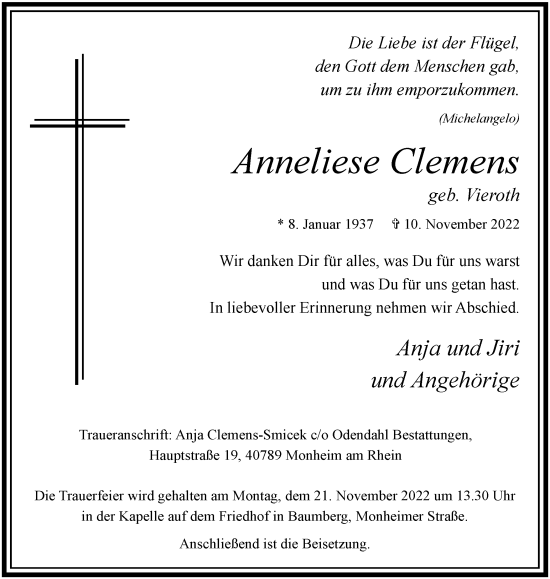 Die Liebe ist der Flügel,
den Gott dem Menschen gab,
um zu ihm emporzukommen.

(Michelangelo)

Anneliese Clemens

geb. Vieroth

* 8. Januar 1937 ✞ 10. November 2022

Wir danken Dir für alles, was Du für uns warst
und was Du für uns getan hast.
In liebevoller Erinnerung nehmen wir Abschied.

Anja und Jiri
und Angehörige

Traueranschrift: Anja Clemens-Smicek c/o Odendahl Bestattungen,
Hauptstraße 19, 40789 Monheim am Rhein

Die Trauerfeier wird gehalten am Montag, dem 21. November 2022 um 13.30 Uhr
in der Kapelle auf dem Friedhof in Baumberg, Monheimer Straße.

Anschließend ist die Beisetzung.